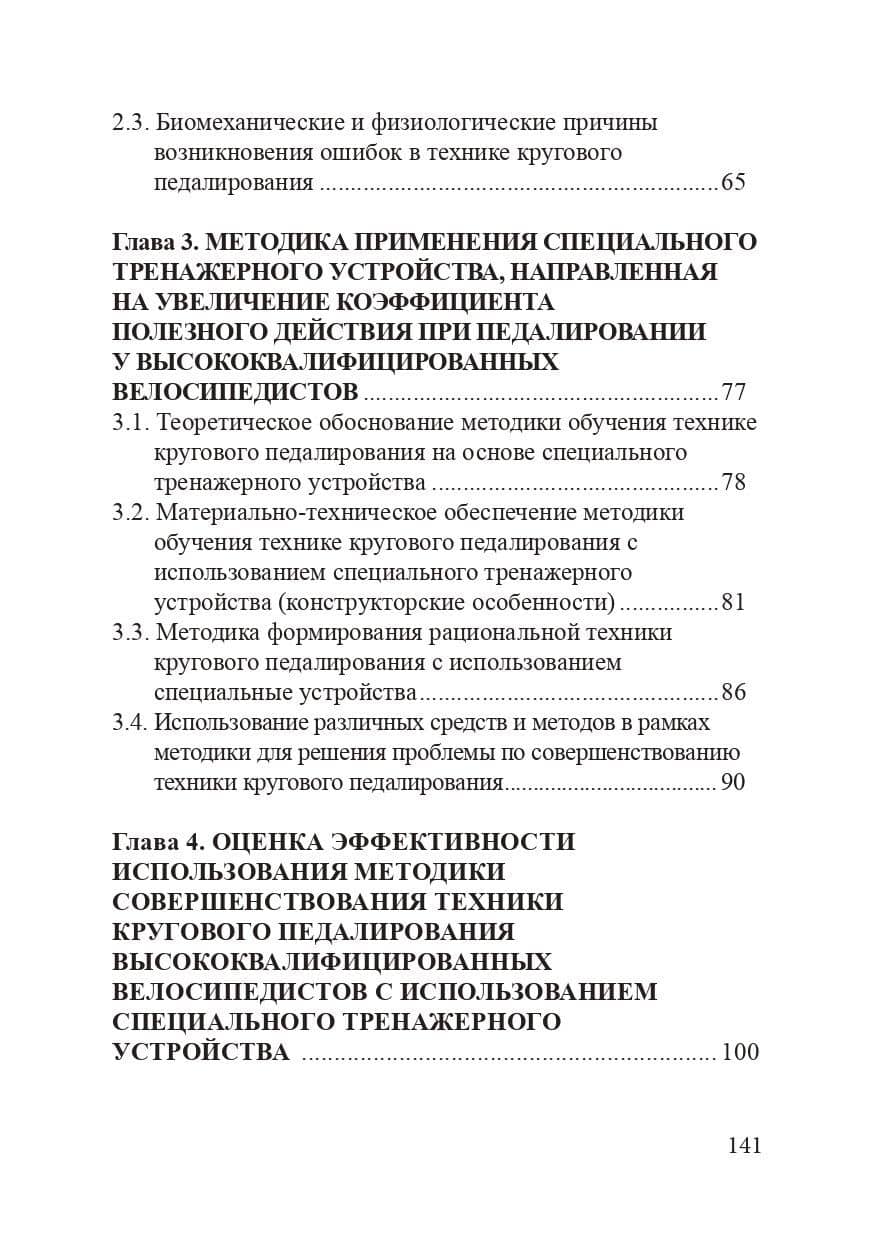 2.3. Биомеханические и физиологические причины возникновения ошибок в технике кругового педалирования 65

Глава 3. МЕТОДИКА ПРИМЕНЕНИЯ СПЕЦИАЛЬНОГО ТРЕНАЖЕРНОГО УСТРОЙСТВА, НАПРАВЛЕННАЯ НА УВЕЛИЧЕНИЕ КОЭФФИЦИЕНТА ПОЛЕЗНОГО ДЕЙСТВИЯ ПРИ ПЕДАЛИРОВАНИИ У ВЫСОКОКВАЛИФИЦИРОВАННЫХ ВЕЛОСИПЕДИСТОВ 77

3.1. Теоретическое обоснование методики обучения технике кругового педалирования на основе специального тренажерного устройства 78

3.2. Материально-техническое обеспечение методики обучения технике кругового педалирования с использованием специального тренажерного устройства (конструкторские особенности) 81

3.3. Методика формирования рациональной техники кругового педалирования с использованием специальные устройства 86

3.4. Использование различных средств и методов в рамках методики для решения проблемы по совершенствованию техники кругового педалирования 90

Глава 4. ОЦЕНКА ЭФФЕКТИВНОСТИ ИСПОЛЬЗОВАНИЯ МЕТОДИКИ СОВЕРШЕНСТВОВАНИЯ ТЕХНИКИ КРУГОВОГО ПЕДАЛИРОВАНИЯ ВЫСОКОКВАЛИФИЦИРОВАННЫХ ВЕЛОСИПЕДИСТОВ С ИСПОЛЬЗОВАНИЕМ СПЕЦИАЛЬНОГО ТРЕНАЖЕРНОГО УСТРОЙСТВА 100

141